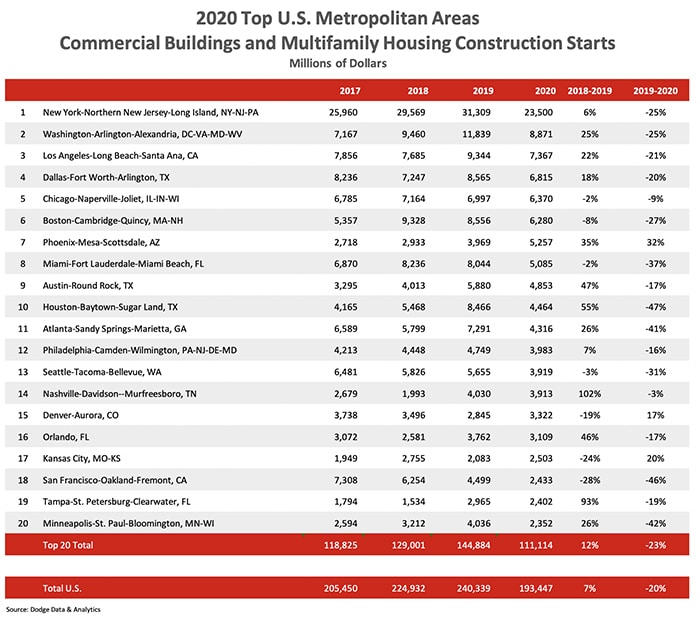 2020 Top U.S. Metropolitan Areas
Commercial Buildings and Multifamily Housing Construction Starts
Millions of Dollars

| | | 2017 | 2018 | 2019 | 2020 | 2018-2019 | 2019-2020 |
|---|---|---|---|---|---|---|---|
| 1 | New York-Northern New Jersey-Long Island, NY-NJ-PA | 25,960 | 29,569 | 31,309 | 23,500 | 6% | -25% |
| 2 | Washington-Arlington-Alexandria, DC-VA-MD-WV | 7,167 | 9,460 | 11,839 | 8,871 | 25% | -25% |
| 3 | Los Angeles-Long Beach-Santa Ana, CA | 7,856 | 7,685 | 9,344 | 7,367 | 22% | -21% |
| 4 | Dallas-Fort Worth-Arlington, TX | 8,236 | 7,247 | 8,565 | 6,815 | 18% | -20% |
| 5 | Chicago-Naperville-Joliet, IL-IN-WI | 6,785 | 7,164 | 6,997 | 6,370 | -2% | -9% |
| 6 | Boston-Cambridge-Quincy, MA-NH | 5,357 | 9,328 | 8,556 | 6,280 | -8% | -27% |
| 7 | Phoenix-Mesa-Scottsdale, AZ | 2,718 | 2,933 | 3,969 | 5,257 | 35% | 32% |
| 8 | Miami-Fort Lauderdale-Miami Beach, FL | 6,870 | 8,236 | 8,044 | 5,085 | -2% | -37% |
| 9 | Austin-Round Rock, TX | 3,295 | 4,013 | 5,880 | 4,853 | 47% | -17% |
| 10 | Houston-Baytown-Sugar Land, TX | 4,165 | 5,468 | 8,466 | 4,464 | 55% | -47% |
| 11 | Atlanta-Sandy Springs-Marietta, GA | 6,589 | 5,799 | 7,291 | 4,316 | 26% | -41% |
| 12 | Philadelphia-Camden-Wilmington, PA-NJ-DE-MD | 4,213 | 4,448 | 4,749 | 3,983 | 7% | -16% |
| 13 | Seattle-Tacoma-Bellevue, WA | 6,481 | 5,826 | 5,655 | 3,919 | -3% | -31% |
| 14 | Nashville-Davidson--Murfreesboro, TN | 2,679 | 1,993 | 4,030 | 3,913 | 102% | -3% |
| 15 | Denver-Aurora, CO | 3,738 | 3,496 | 2,845 | 3,322 | -19% | 17% |
| 16 | Orlando, FL | 3,072 | 2,581 | 3,762 | 3,109 | 46% | -17% |
| 17 | Kansas City, MO-KS | 1,949 | 2,755 | 2,083 | 2,503 | -24% | 20% |
| 18 | San Francisco-Oakland-Fremont, CA | 7,308 | 6,254 | 4,499 | 2,433 | -28% | -46% |
| 19 | Tampa-St. Petersburg-Clearwater, FL | 1,794 | 1,534 | 2,965 | 2,402 | 93% | -19% |
| 20 | Minneapolis-St. Paul-Bloomington, MN-WI | 2,594 | 3,212 | 4,036 | 2,352 | 26% | -42% |
| | Top 20 Total | 118,825 | 129,001 | 144,884 | 111,114 | 12% | -23% |
| | Total U.S. | 205,450 | 224,932 | 240,339 | 193,447 | 7% | -20% |

Source: Dodge Data & Analytics